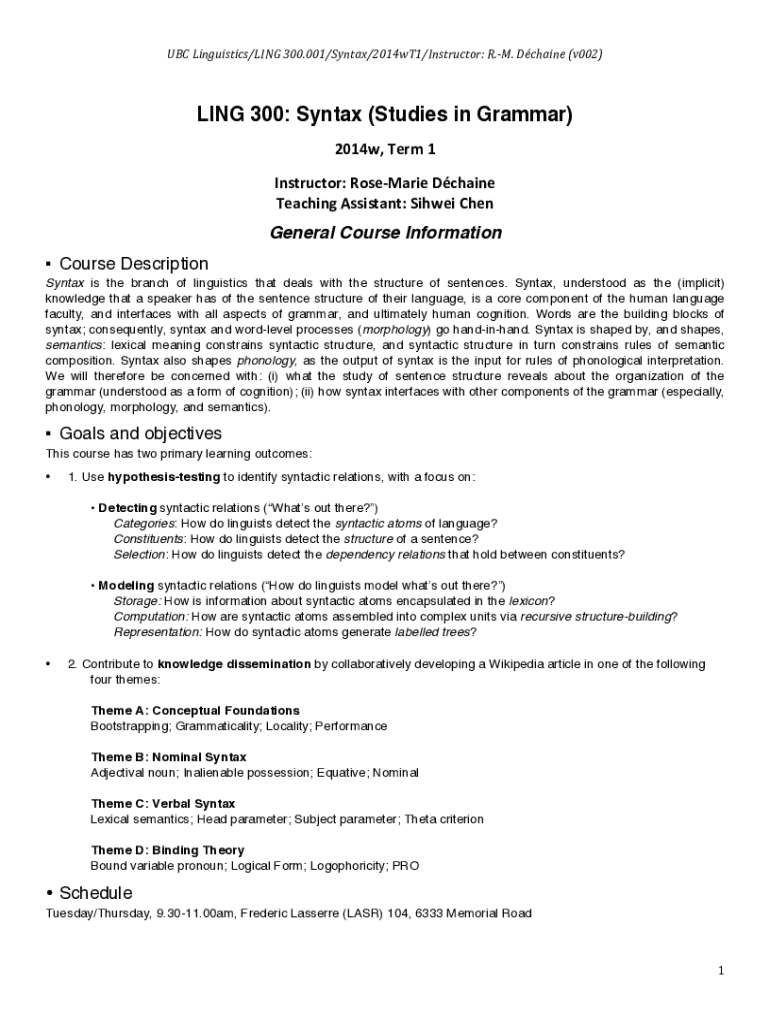 UBC Linguistics/LING 300.001/Syntax/2014wT1/Instructor: R.-M. Déchaine (v002)

LING 300: Syntax (Studies in Grammar)

2014w, Term 1

Instructor: Rose-Marie Déchaine
Teaching Assistant: Sihwei Chen

General Course Information

▪ Course Description
Syntax is the branch of linguistics that deals with the structure of sentences. Syntax, understood as the (implicit) knowledge that a speaker has of the sentence structure of their language, is a core component of the human language faculty, and interfaces with all aspects of grammar, and ultimately human cognition. Words are the building blocks of syntax; consequently, syntax and word-level processes (morphology) go hand-in-hand. Syntax is shaped by, and shapes, semantics: lexical meaning constrains syntactic structure, and syntactic structure in turn constrains rules of semantic composition. Syntax also shapes phonology, as the output of syntax is the input for rules of phonological interpretation. We will therefore be concerned with: (i) what the study of sentence structure reveals about the organization of the grammar (understood as a form of cognition); (ii) how syntax interfaces with other components of the grammar (especially, phonology, morphology, and semantics).

▪ Goals and objectives
This course has two primary learning outcomes:

• 1. Use hypothesis-testing to identify syntactic relations, with a focus on:

• Detecting syntactic relations ("What's out there?")
Categories: How do linguists detect the syntactic atoms of language?
Constituents: How do linguists detect the structure of a sentence?
Selection: How do linguists detect the dependency relations that hold between constituents?

• Modeling syntactic relations ("How do linguists model what's out there?")
Storage: How is information about syntactic atoms encapsulated in the lexicon?
Computation: How are syntactic atoms assembled into complex units via recursive structure-building?
Representation: How do syntactic atoms generate labelled trees?

• 2. Contribute to knowledge dissemination by collaboratively developing a Wikipedia article in one of the following four themes:

Theme A: Conceptual Foundations
Bootstrapping; Grammaticality; Locality; Performance

Theme B: Nominal Syntax
Adjectival noun; Inalienable possession; Equative; Nominal

Theme C: Verbal Syntax
Lexical semantics; Head parameter; Subject parameter; Theta criterion

Theme D: Binding Theory
Bound variable pronoun; Logical Form; Logophoricity; PRO

• Schedule
Tuesday/Thursday, 9.30-11.00am, Frederic Lasserre (LASR) 104, 6333 Memorial Road

1